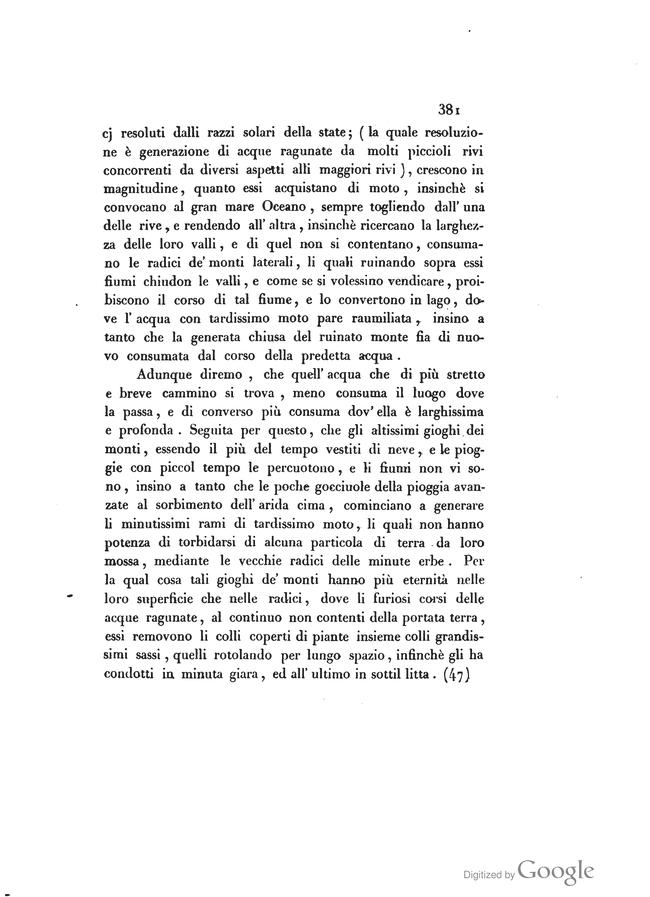 381

cj resoluti dalli razzi solari della state; (la quale resoluzione è generazione di acque ragunate da molti piccioli rivi concorrenti da diversi aspetti alli maggiori rivi), crescono in magnitudine, quanto essi acquistano di moto, insinchè si convocano al gran mare Oceano, sempre togliendo dall' una delle rive, e rendendo all' altra, insinchè ricercano la larghezza delle loro valli, e di quel non si contentano, consumano le radici de' monti laterali, li quali ruinando sopra essi fiumi chiudon le valli, e come se si volessino vendicare, proibiscono il corso di tal fiume, e lo convertono in lago, dove l' acqua con tardissimo moto pare raumiliata, insino a tanto che la generata chiusa del ruinato monte fia di nuovo consumata dal corso della predetta acqua.

Adunque diremo, che quell' acqua che di più stretto e breve cammino si trova, meno consuma il luogo dove la passa, e di converso più consuma dov' ella è larghissima e profonda. Seguita per questo, che gli altissimi gioghi dei monti, essendo il più del tempo vestiti di neve, e le pioggie con piccol tempo le percuotono, e li fiumi non vi sono, insino a tanto che le poche gocciuole della pioggia avanzate al sorbimento dell' arida cima, cominciano a generare li minutissimi rami di tardissimo moto, li quali non hanno potenza di torbidarsi di alcuna particola di terra da loro mossa, mediante le vecchie radici delle minute erbe. Per la qual cosa tali gioghi de' monti hanno più eternità nelle loro superficie che nelle radici, dove li furiosi corsi delle acque ragunate, al continuo non contenti della portata terra, essi removono li colli coperti di piante insieme colli grandissimi sassi, quelli rotolando per lungo spazio, infinchè gli ha condotti in minuta giara, ed all' ultimo in sottil litta. (47)

Digitized by Google